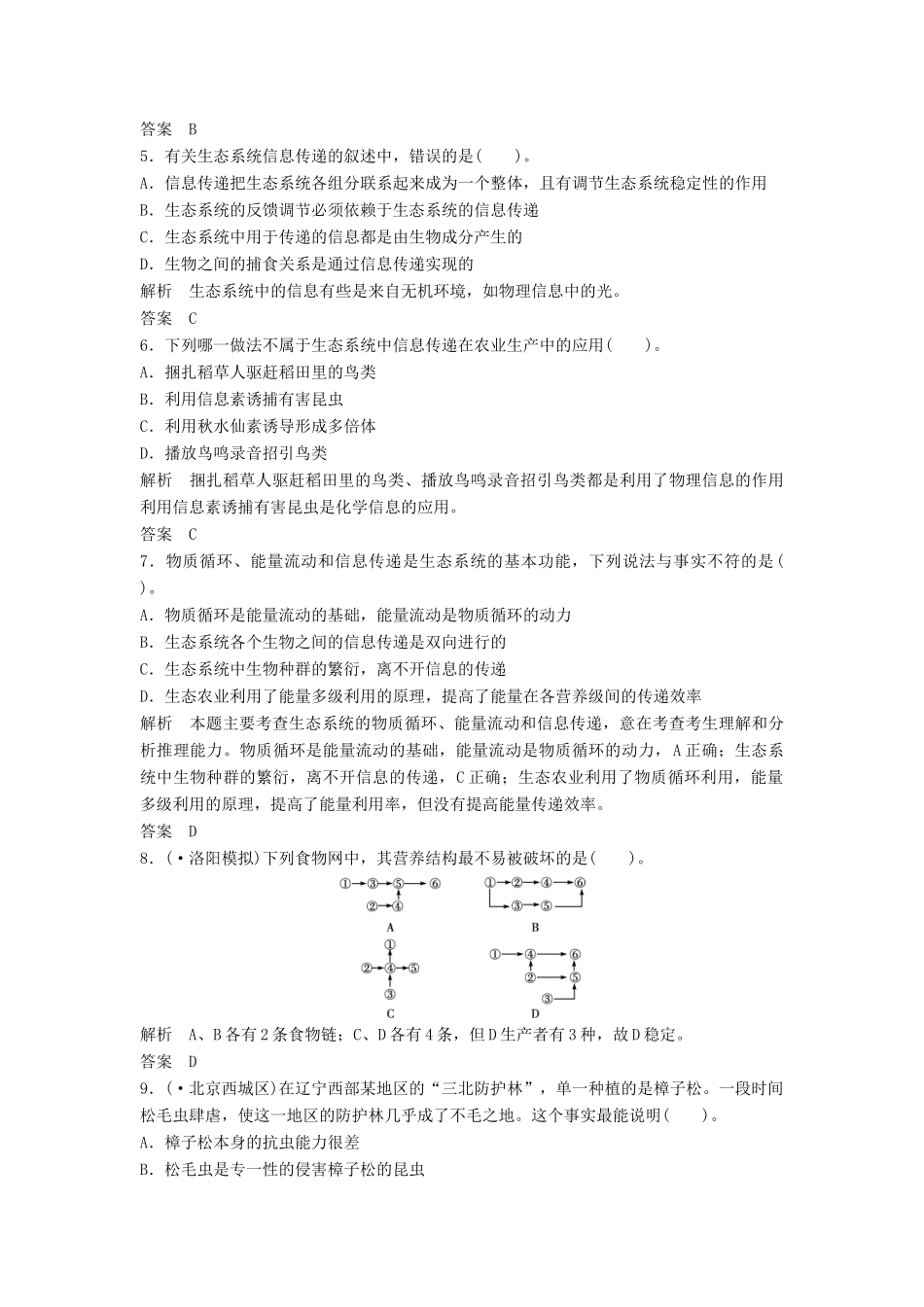 答案　B

5．有关生态系统信息传递的叙述中，错误的是(　　)。

A．信息传递把生态系统各组分联系起来成为一个整体，且有调节生态系统稳定性的作用

B．生态系统的反馈调节必须依赖于生态系统的信息传递

C．生态系统中用于传递的信息都是由生物成分产生的

D．生物之间的捕食关系是通过信息传递实现的

解析　生态系统中的信息有些是来自无机环境，如物理信息中的光。

答案　C

6．下列哪一做法不属于生态系统中信息传递在农业生产中的应用(　　)。

A．捆扎稻草人驱赶稻田里的鸟类

B．利用信息素诱捕有害昆虫

C．利用秋水仙素诱导形成多倍体

D．播放鸟鸣录音招引鸟类

解析　捆扎稻草人驱赶稻田里的鸟类、播放鸟鸣录音招引鸟类都是利用了物理信息的作用利用信息素诱捕有害昆虫是化学信息的应用。

答案　C

7．物质循环、能量流动和信息传递是生态系统的基本功能，下列说法与事实不符的是(　　)。

A．物质循环是能量流动的基础，能量流动是物质循环的动力

B．生态系统各个生物之间的信息传递是双向进行的

C．生态系统中生物种群的繁衍，离不开信息的传递

D．生态农业利用了能量多级利用的原理，提高了能量在各营养级间的传递效率

解析　本题主要考查生态系统的物质循环、能量流动和信息传递，意在考查考生理解和分析推理能力。物质循环是能量流动的基础，能量流动是物质循环的动力，A正确；生态系统中生物种群的繁衍，离不开信息的传递，C正确；生态农业利用了物质循环利用，能量多级利用的原理，提高了能量利用率，但没有提高能量传递效率。

答案　D

8．(·洛阳模拟)下列食物网中，其营养结构最不易被破坏的是(　　)。

①→③→⑤→⑥
②→④
A

①→②→④→⑥
③→⑤
B

①
②→④→⑤
③
C

①→④→⑥
②→⑤
③
D

解析　A、B各有2条食物链；C、D各有4条，但D生产者有3种，故D稳定。

答案　D

9．(·北京西城区)在辽宁西部某地区的“三北防护林”，单一种植的是樟子松。一段时间松毛虫肆虐，使这一地区的防护林几乎成了不毛之地。这个事实最能说明(　　)。

A．樟子松本身的抗虫能力很差

B．松毛虫是专一性的侵害樟子松的昆虫